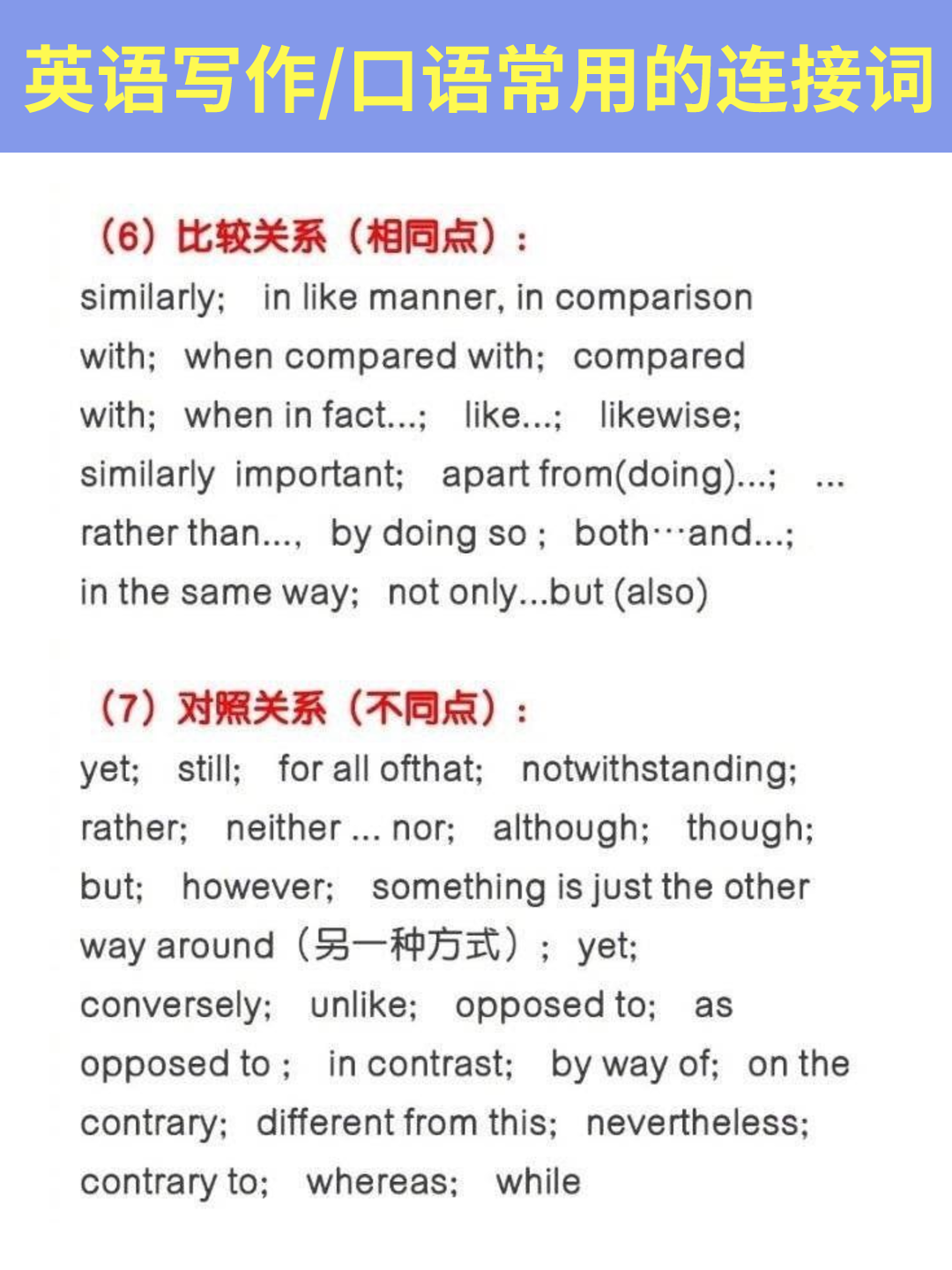 英语写作/口语常用的连接词

（6）比较关系（相同点）：
similarly; in like manner, in comparison with; when compared with; compared with; when in fact...; like...; likewise; similarly important; apart from(doing)...; ... rather than..., by doing so ; both···and...; in the same way; not only...but (also)

（7）对照关系（不同点）：
yet; still; for all ofthat; notwithstanding; rather; neither ... nor; although; though; but; however; something is just the other way around（另一种方式）; yet; conversely; unlike; opposed to; as opposed to ; in contrast; by way of; on the contrary; different from this; nevertheless; contrary to; whereas; while